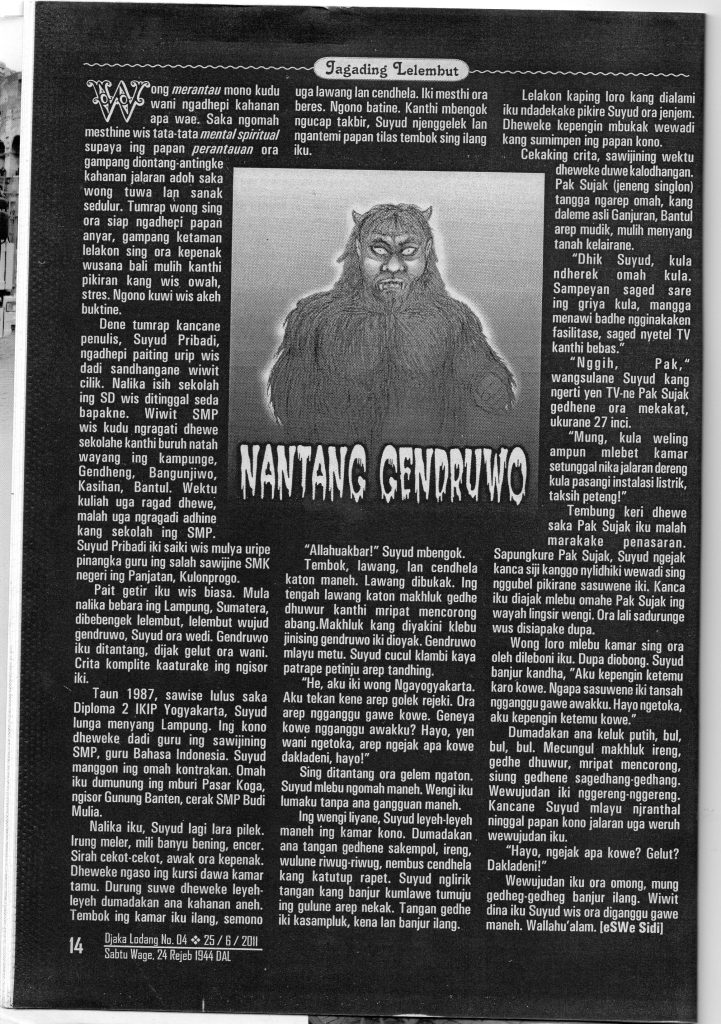 Jagading Lelembut

Wong merantau mono kudu wani ngadhepi kahanan apa wae. Saka ngomah mesthine wis tata-tata mental spiritual supaya ing papan perantauan ora gampang diontang-antingke kahanan jalaran adoh saka wong tuwa lan sanak sedulur. Tumrap wong sing ora siap ngadhepi papan anyar, gampang ketaman lelakon sing ora kepenak wusana bali mulih kanthi pikiran kang wis owah, stres. Ngono kuwi wis akeh buktine.

Dene tumrap kancane penulis, Suyud Pribadi, ngadhepi paiting urip wis dadi sandhangane wiwit cilik. Nalika isih sekolah ing SD wis ditinggal seda bapakne. Wiwit SMP wis kudu ngragati dhewe sekolahe kanthi buruh natah wayang ing kampunge, Gendheng, Bangunjiwo, Kasihan, Bantul. Wektu kuliah uga ragad dhewe, malah uga ngragadi adhine kang sekolah ing SMP. Suyud Pribadi iki saiki wis mulya uripe pinangka guru ing salah sawijine SMK negeri ing Panjatan, Kulonprogo.

Pait getir iku wis biasa. Mula nalika bebara ing Lampung, Sumatera, dibebengek lelembut, lelembut wujud gendruwo, Suyud ora wedi. Gendruwo iku ditantang, dijak gelut ora wani. Crita komplite kaaturake ing ngisor iki.

Taun 1987, sawise lulus saka Diploma 2 IKIP Yogyakarta, Suyud lunga menyang Lampung. Ing kono dheweke dadi guru ing sawijining SMP, guru Bahasa Indonesia. Suyud manggon ing omah kontrakan. Omah iku dumunung ing mburi Pasar Koga, ngisor Gunung Banten, cerak SMP Budi Mulia.

Nalika iku, Suyud lagi lara pilek. Irung meler, mili banyu bening, encer. Sirah cekot-cekot, awak ora kepenak. Dheweke ngaso ing kursi dawa kamar tamu. Durung suwe dheweke leyeh-leyeh dumadakan ana kahanan aneh. Tembok ing kamar iku ilang, semono uga lawang lan cendhela. Iki mesthi ora beres. Ngono batine. Kanthi mbengok ngucap takbir, Suyud njenggelek lan ngantemi papan tilas tembok sing ilang iku.

NANTANG GENDRUWO

"Allahuakbar!" Suyud mbengok.

Tembok, lawang, lan cendhela katon maneh. Lawang dibukak. Ing tengah lawang katon makhluk gedhe dhuwur kanthi mripat mencorong abang.Makhluk kang diyakini klebu jinising gendruwo iki dioyak. Gendruwo mlayu metu. Suyud cucul klambi kaya patrape petinju arep tandhing.

"He, aku iki wong Ngayogyakarta. Aku tekan kene arep golek rejeki. Ora arep ngganggu gawe kowe. Geneya kowe ngganggu awakku? Hayo, yen wani ngetoka, arep ngejak apa kowe dakladeni, hayo!"

Sing ditantang ora gelem ngaton. Suyud mlebu ngomah maneh. Wengi iku lumaku tanpa ana gangguan maneh.

Ing wengi liyane, Suyud leyeh-leyeh maneh ing kamar kono. Dumadakan ana tangan gedhene sakempol, ireng, wulune riwug-riwug, nembus cendhela kang katutup rapet. Suyud nglirik tangan kang banjur kumlawe tumuju ing gulune arep nekak. Tangan gedhe iki kasampluk, kena lan banjur ilang.

Lelakon kaping loro kang dialami iku ndadekake pikire Suyud ora jenjem. Dheweke kepengin mbukak wewadi kang sumimpen ing papan kono.

Cekaking crita, sawijining wektu dheweke duwe kalodhangan. Pak Sujak (jeneng singlon) tangga ngarep omah, kang daleme asli Ganjuran, Bantul arep mudik, mulih menyang tanah kelairane.

"Dhik Suyud, kula ndherek omah kula. Sampeyan saged sare ing griya kula, mangga menawi badhe ngginakaken fasilitase, saged nyetel TV kanthi bebas."

"Nggih, Pak," wangsulane Suyud kang ngerti yen TV-ne Pak Sujak gedhene ora mekakat, ukurane 27 inci.

"Mung, kula weling ampun mlebet kamar setunggal nika jalaran dereng kula pasangi instalasi listrik, taksih peteng!"

Tembung keri dhewe saka Pak Sujak iku malah marakake penasaran. Sapungkure Pak Sujak, Suyud ngejak kanca siji kanggo nylidhiki wewadi sing nggubel pikirane sasuwene iki. Kanca iku diajak mlebu omahe Pak Sujak ing wayah lingsir wengi. Ora lali sadurunge wus disiapake dupa.

Wong loro mlebu kamar sing ora oleh dileboni iku. Dupa diobong. Suyud banjur kandha, "Aku kepengin ketemu karo kowe. Ngapa sasuwene iki tansah ngganggu gawe awakku. Hayo ngetoka, aku kepengin ketemu kowe."

Dumadakan ana keluk putih, bul, bul, bul. Mecungul makhluk ireng, gedhe dhuwur, mripat mencorong, siung gedhene sagedhang-gedhang. Wewujudan iki nggereng-nggereng. Kancane Suyud mlayu njranthal ninggal papan kono jalaran uga weruh wewujudan iku.

"Hayo, ngejak apa kowe? Gelut? Dakladeni!"

Wewujudan iku ora omong, mung gedheg-gedheg banjur ilang. Wiwit dina iku Suyud wis ora diganggu gawe maneh. Wallahu'alam. [eSWe Sidi]

14 Djaka Lodang No. 04 ❖ 25 / 6 / 2011
Sabtu Wage, 24 Rejeb 1944 DAL